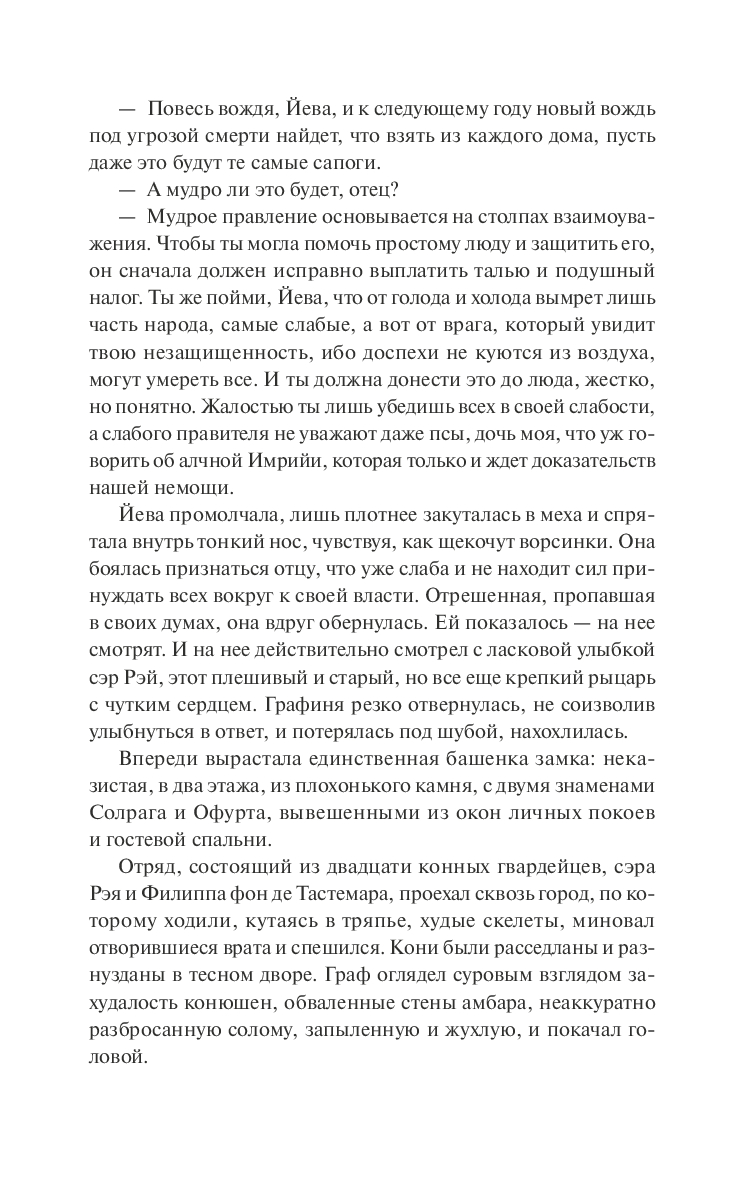 — Повесь вождя, Йева, и к следующему году новый вождь под угрозой смерти найдет, что взять из каждого дома, пусть даже это будут те самые сапоги.

— А мудро ли это будет, отец?

— Мудрое правление основывается на столпах взаимоуважения. Чтобы ты могла помочь простому люду и защитить его, он сначала должен исправно выплатить талью и подушный налог. Ты же пойми, Йева, что от голода и холода вымрет лишь часть народа, самые слабые, а вот от врага, который увидит твою незащищенность, ибо доспехи не куются из воздуха, могут умереть все. И ты должна донести это до люда, жестко, но понятно. Жалостью ты лишь убедишь всех в своей слабости, а слабого правителя не уважают даже псы, дочь моя, что уж говорить об алчной Имрийи, которая только и ждет доказательств нашей немощи.

Йева промолчала, лишь плотнее закуталась в меха и спрятала внутрь тонкий нос, чувствуя, как щекочут ворсинки. Она боялась признаться отцу, что уже слаба и не находит сил принуждать всех вокруг к своей власти. Отрешенная, пропавшая в своих думах, она вдруг обернулась. Ей показалось — на нее смотрят. И на нее действительно смотрел с ласковой улыбкой сэр Рэй, этот плешивый и старый, но все еще крепкий рыцарь с чутким сердцем. Графиня резко отвернулась, не соизволив улыбнуться в ответ, и потерялась под шубой, нахохлилась.

Впереди вырастала единственная башенка замка: неказистая, в два этажа, из плохонького камня, с двумя знаменами Солрага и Офурта, вывешенными из окон личных покоев и гостевой спальни.

Отряд, состоящий из двадцати конных гвардейцев, сэра Рэя и Филиппа фон де Тастемара, проехал сквозь город, по которому ходили, кутаясь в тряпье, худые скелеты, миновал отворившиеся врата и спешился. Кони были расседланы и разнузданы в тесном дворе. Граф оглядел суровым взглядом захудалость конюшен, обваленные стены амбара, неаккуратно разбросанную солому, запыленную и жухлую, и покачал головой.